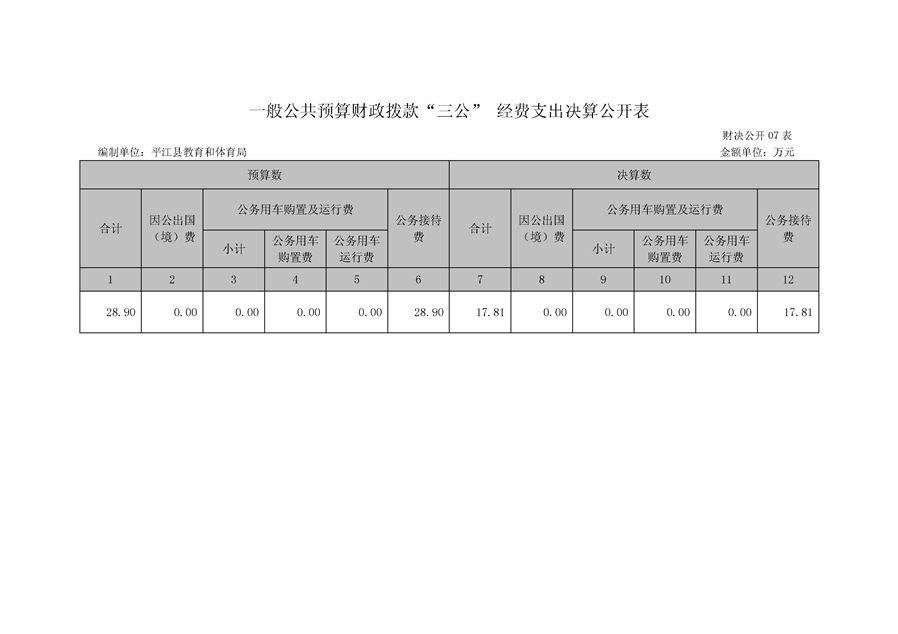 一般公共预算财政拨款“三公” 经费支出决算公开表

财决公开 07 表

编制单位：平江县教育和体育局

金额单位：万元

| 预算数 | | | | | | 决算数 | | | | | |
|---|---|---|---|---|---|---|---|---|---|---|---|
| 合计 | 因公出国（境）费 | 公务用车购置及运行费 | | | 公务接待费 | 合计 | 因公出国（境）费 | 公务用车购置及运行费 | | | 公务接待费 |
| | | 小计 | 公务用车购置费 | 公务用车运行费 | | | | 小计 | 公务用车购置费 | 公务用车运行费 | |
| 1 | 2 | 3 | 4 | 5 | 6 | 7 | 8 | 9 | 10 | 11 | 12 |
| 28.90 | 0.00 | 0.00 | 0.00 | 0.00 | 28.90 | 17.81 | 0.00 | 0.00 | 0.00 | 0.00 | 17.81 |